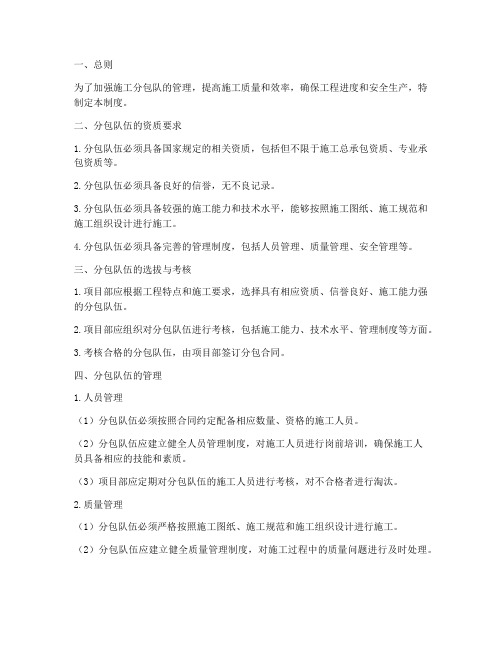 一、总则

为了加强施工分包队的管理，提高施工质量和效率，确保工程进度和安全生产，特制定本制度。

二、分包队伍的资质要求

1. 分包队伍必须具备国家规定的相关资质，包括但不限于施工总承包资质、专业承包资质等。

2. 分包队伍必须具备良好的信誉，无不良记录。

3. 分包队伍必须具备较强的施工能力和技术水平，能够按照施工图纸、施工规范和施工组织设计进行施工。

4. 分包队伍必须具备完善的管理制度，包括人员管理、质量管理、安全管理等。

三、分包队伍的选拔与考核

1. 项目部应根据工程特点和施工要求，选择具有相应资质、信誉良好、施工能力强的分包队伍。

2. 项目部应组织对分包队伍进行考核，包括施工能力、技术水平、管理制度等方面。

3. 考核合格的分包队伍，由项目部签订分包合同。

四、分包队伍的管理

1. 人员管理

（1）分包队伍必须按照合同约定配备相应数量、资格的施工人员。

（2）分包队伍应建立健全人员管理制度，对施工人员进行岗前培训，确保施工人员具备相应的技能和素质。

（3）项目部应定期对分包队伍的施工人员进行考核，对不合格者进行淘汰。

2. 质量管理

（1）分包队伍必须严格按照施工图纸、施工规范和施工组织设计进行施工。

（2）分包队伍应建立健全质量管理制度，对施工过程中的质量问题进行及时处理。